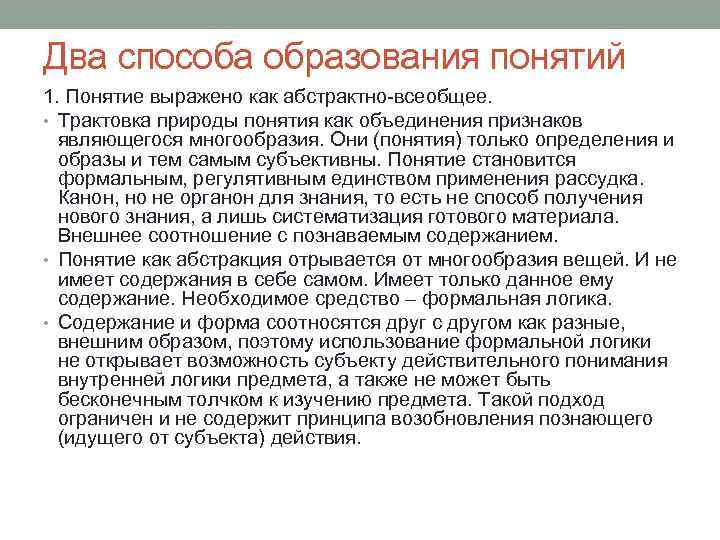 Два способа образования понятий

1. Понятие выражено как абстрактно-всеобщее.

• Трактовка природы понятия как объединения признаков являющегося многообразия. Они (понятия) только определения и образы и тем самым субъективны. Понятие становится формальным, регулятивным единством применения рассудка. Канон, но не органон для знания, то есть не способ получения нового знания, а лишь систематизация готового материала. Внешнее соотношение с познаваемым содержанием.

• Понятие как абстракция отрывается от многообразия вещей. И не имеет содержания в себе самом. Имеет только данное ему содержание. Необходимое средство – формальная логика.

• Содержание и форма соотносятся друг с другом как разные, внешним образом, поэтому использование формальной логики не открывает возможность субъекту действительного понимания внутренней логики предмета, а также не может быть бесконечным толчком к изучению предмета. Такой подход ограничен и не содержит принципа возобновления познающего (идущего от субъекта) действия.